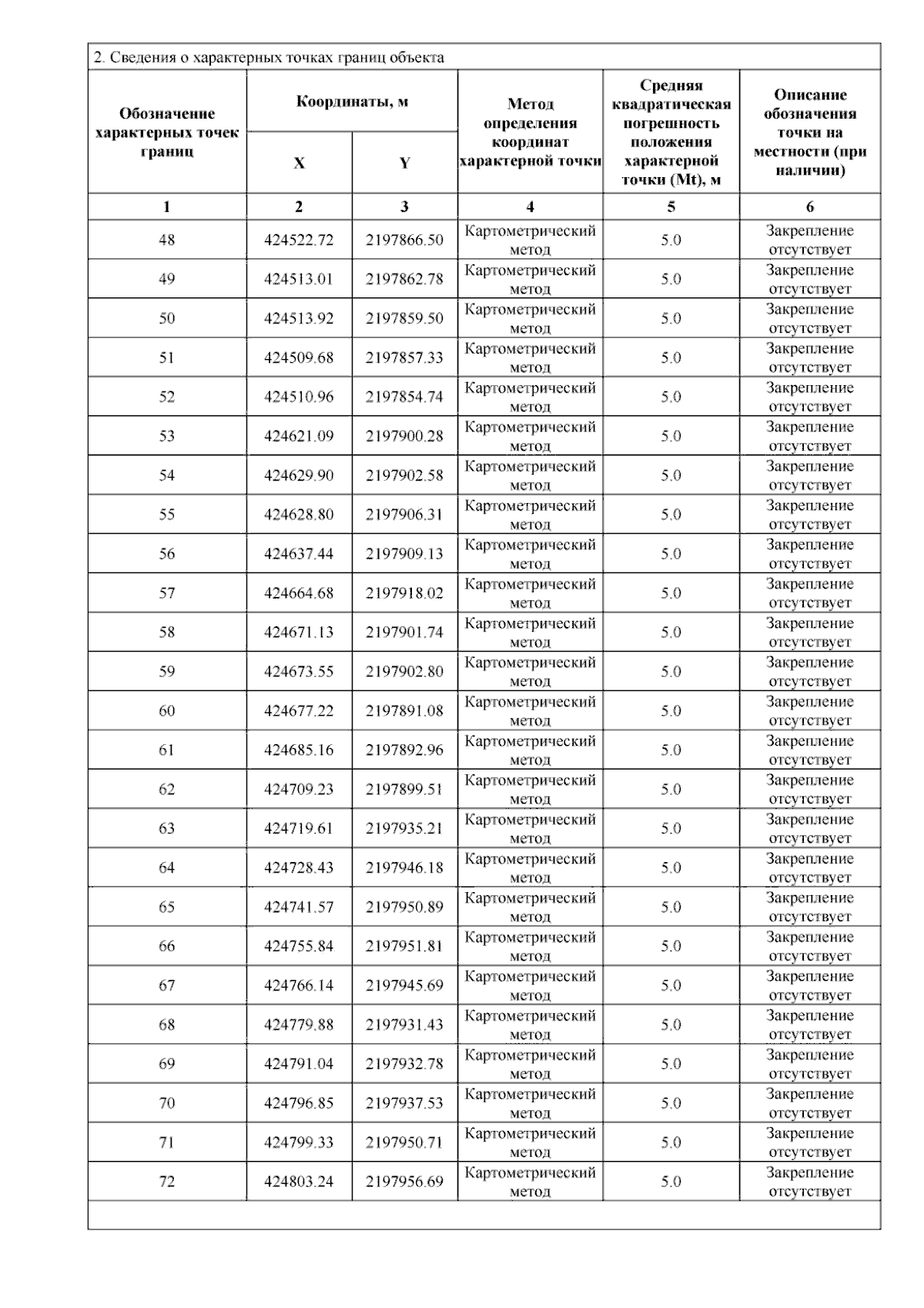 2. Сведения о характерных точках границ объекта

| Обозначение характерных точек границ | Координаты, м X | Координаты, м Y | Метод определения координат характерной точки | Средняя квадратическая погрешность положения характерной точки (Mt), м | Описание обозначения точки на местности (при наличии) |
|---|---|---|---|---|---|
| 1 | 2 | 3 | 4 | 5 | 6 |
| 48 | 424522.72 | 2197866.50 | Картометрический метод | 5.0 | Закрепление отсутствует |
| 49 | 424513.01 | 2197862.78 | Картометрический метод | 5.0 | Закрепление отсутствует |
| 50 | 424513.92 | 2197859.50 | Картометрический метод | 5.0 | Закрепление отсутствует |
| 51 | 424509.68 | 2197857.33 | Картометрический метод | 5.0 | Закрепление отсутствует |
| 52 | 424510.96 | 2197854.74 | Картометрический метод | 5.0 | Закрепление отсутствует |
| 53 | 424621.09 | 2197900.28 | Картометрический метод | 5.0 | Закрепление отсутствует |
| 54 | 424629.90 | 2197902.58 | Картометрический метод | 5.0 | Закрепление отсутствует |
| 55 | 424628.80 | 2197906.31 | Картометрический метод | 5.0 | Закрепление отсутствует |
| 56 | 424637.44 | 2197909.13 | Картометрический метод | 5.0 | Закрепление отсутствует |
| 57 | 424664.68 | 2197918.02 | Картометрический метод | 5.0 | Закрепление отсутствует |
| 58 | 424671.13 | 2197901.74 | Картометрический метод | 5.0 | Закрепление отсутствует |
| 59 | 424673.55 | 2197902.80 | Картометрический метод | 5.0 | Закрепление отсутствует |
| 60 | 424677.22 | 2197891.08 | Картометрический метод | 5.0 | Закрепление отсутствует |
| 61 | 424685.16 | 2197892.96 | Картометрический метод | 5.0 | Закрепление отсутствует |
| 62 | 424709.23 | 2197899.51 | Картометрический метод | 5.0 | Закрепление отсутствует |
| 63 | 424719.61 | 2197935.21 | Картометрический метод | 5.0 | Закрепление отсутствует |
| 64 | 424728.43 | 2197946.18 | Картометрический метод | 5.0 | Закрепление отсутствует |
| 65 | 424741.57 | 2197950.89 | Картометрический метод | 5.0 | Закрепление отсутствует |
| 66 | 424755.84 | 2197951.81 | Картометрический метод | 5.0 | Закрепление отсутствует |
| 67 | 424766.14 | 2197945.69 | Картометрический метод | 5.0 | Закрепление отсутствует |
| 68 | 424779.88 | 2197931.43 | Картометрический метод | 5.0 | Закрепление отсутствует |
| 69 | 424791.04 | 2197932.78 | Картометрический метод | 5.0 | Закрепление отсутствует |
| 70 | 424796.85 | 2197937.53 | Картометрический метод | 5.0 | Закрепление отсутствует |
| 71 | 424799.33 | 2197950.71 | Картометрический метод | 5.0 | Закрепление отсутствует |
| 72 | 424803.24 | 2197956.69 | Картометрический метод | 5.0 | Закрепление отсутствует |